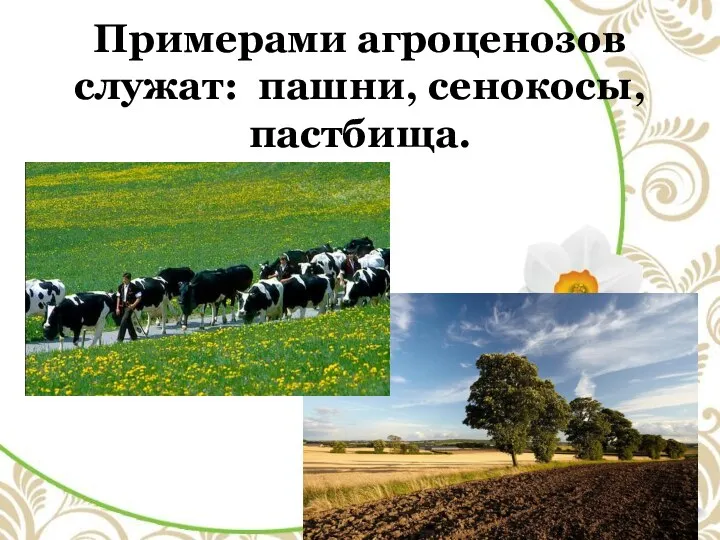 Примерами агроценозов служат: пашни, сенокосы, пастбища.